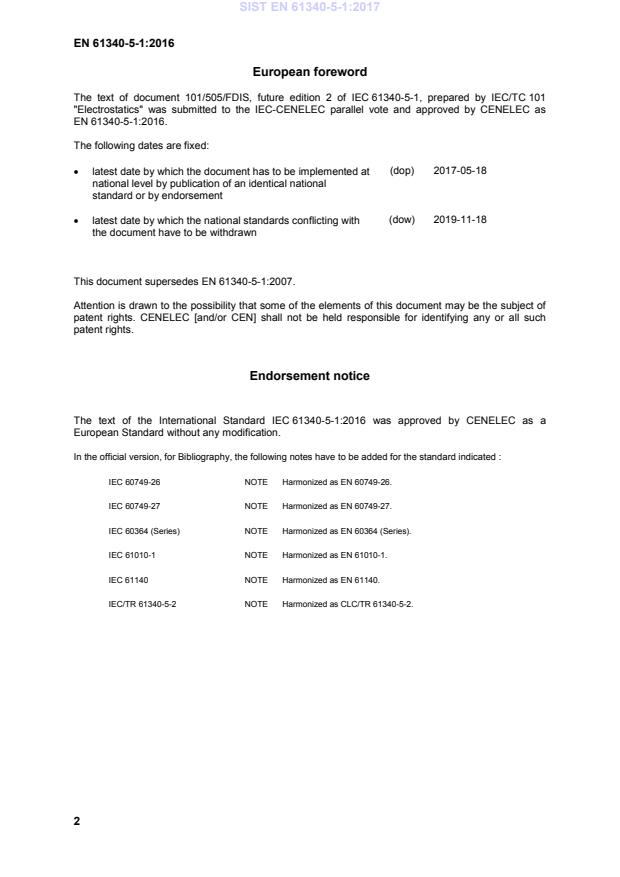 SIST EN 61340-5-1:2017

EN 61340-5-1:2016

European foreword

The text of document 101/505/FDIS, future edition 2 of IEC 61340-5-1, prepared by IEC/TC 101 "Electrostatics" was submitted to the IEC-CENELEC parallel vote and approved by CENELEC as EN 61340-5-1:2016.

The following dates are fixed:

• latest date by which the document has to be implemented at national level by publication of an identical national standard or by endorsement (dop) 2017-05-18

• latest date by which the national standards conflicting with the document have to be withdrawn (dow) 2019-11-18

This document supersedes EN 61340-5-1:2007.

Attention is drawn to the possibility that some of the elements of this document may be the subject of patent rights. CENELEC [and/or CEN] shall not be held responsible for identifying any or all such patent rights.

Endorsement notice

The text of the International Standard IEC 61340-5-1:2016 was approved by CENELEC as a European Standard without any modification.

In the official version, for Bibliography, the following notes have to be added for the standard indicated :

| IEC 60749-26 | NOTE | Harmonized as EN 60749-26. |
|---|---|---|
| IEC 60749-27 | NOTE | Harmonized as EN 60749-27. |
| IEC 60364 (Series) | NOTE | Harmonized as EN 60364 (Series). |
| IEC 61010-1 | NOTE | Harmonized as EN 61010-1. |
| IEC 61140 | NOTE | Harmonized as EN 61140. |
| IEC/TR 61340-5-2 | NOTE | Harmonized as CLC/TR 61340-5-2. |

2